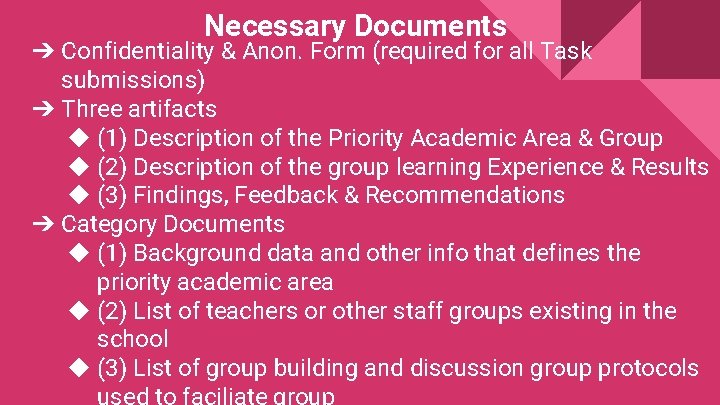 Necessary Documents

➔ Confidentiality & Anon. Form (required for all Task submissions)

➔ Three artifacts

◆ (1) Description of the Priority Academic Area & Group

◆ (2) Description of the group learning Experience & Results

◆ (3) Findings, Feedback & Recommendations

➔ Category Documents

◆ (1) Background data and other info that defines the priority academic area

◆ (2) List of teachers or other staff groups existing in the school

◆ (3) List of group building and discussion group protocols used to faciliate group